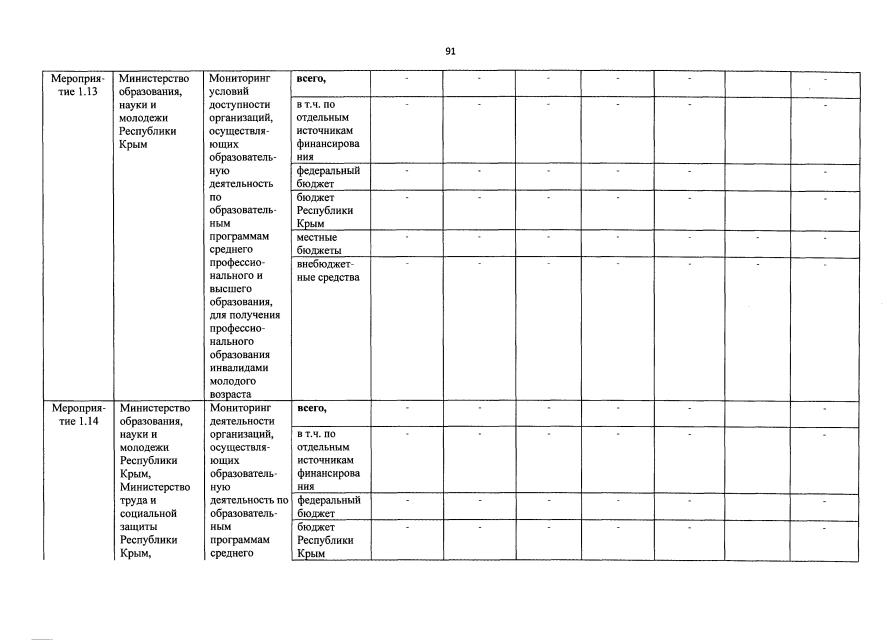 91

| | | | | | | | | | | |
|---|---|---|---|---|---|---|---|---|---|---|
| Мероприятие 1.13 | Министерство образования, науки и молодежи Республики Крым | Мониторинг условий доступности организаций, осуществляющих образовательную деятельность по образовательным программам среднего профессионального и высшего образования, для получения профессионального образования инвалидами молодого возраста | **всего,** | - | - | - | - | - | | - |
| | | | в т.ч. по отдельным источникам финансирования | - | - | - | - | - | | - |
| | | | федеральный бюджет | - | - | - | - | - | | - |
| | | | бюджет Республики Крым | - | - | - | - | - | | - |
| | | | местные бюджеты | - | - | - | - | - | - | - |
| | | | внебюджетные средства | - | - | - | - | - | - | - |
| Мероприятие 1.14 | Министерство образования, науки и молодежи Республики Крым, Министерство труда и социальной защиты Республики Крым, | Мониторинг деятельности организаций, осуществляющих образовательную деятельность по образовательным программам среднего | **всего,** | - | - | - | - | - | | - |
| | | | в т.ч. по отдельным источникам финансирования | - | - | - | - | - | | - |
| | | | федеральный бюджет | - | - | - | - | - | | - |
| | | | бюджет Республики Крым | - | - | - | - | - | | - |